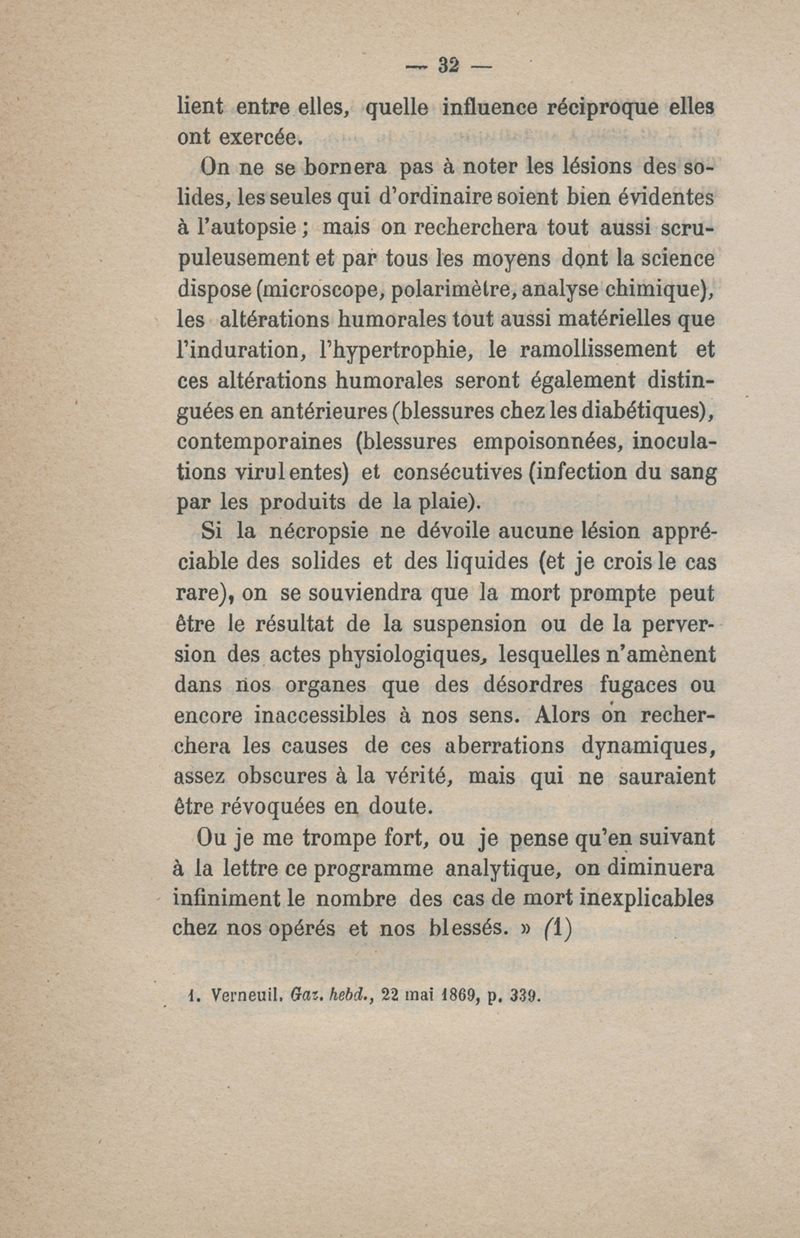 — 32 —

lient entre elles, quelle influence réciproque elles ont exercée.

On ne se bornera pas à noter les lésions des solides, les seules qui d'ordinaire soient bien évidentes à l'autopsie ; mais on recherchera tout aussi scrupuleusement et par tous les moyens dont la science dispose (microscope, polarimètre, analyse chimique), les altérations humorales tout aussi matérielles que l'induration, l'hypertrophie, le ramollissement et ces altérations humorales seront également distinguées en antérieures (blessures chez les diabétiques), contemporaines (blessures empoisonnées, inoculations virulentes) et consécutives (infection du sang par les produits de la plaie).

Si la nécropsie ne dévoile aucune lésion appréciable des solides et des liquides (et je crois le cas rare), on se souviendra que la mort prompte peut être le résultat de la suspension ou de la perversion des actes physiologiques, lesquelles n'amènent dans nos organes que des désordres fugaces ou encore inaccessibles à nos sens. Alors on recherchera les causes de ces aberrations dynamiques, assez obscures à la vérité, mais qui ne sauraient être révoquées en doute.

Ou je me trompe fort, ou je pense qu'en suivant à la lettre ce programme analytique, on diminuera infiniment le nombre des cas de mort inexplicables chez nos opérés et nos blessés. » (1)

1. Verneuil, Gaz. hebd., 22 mai 1869, p. 339.